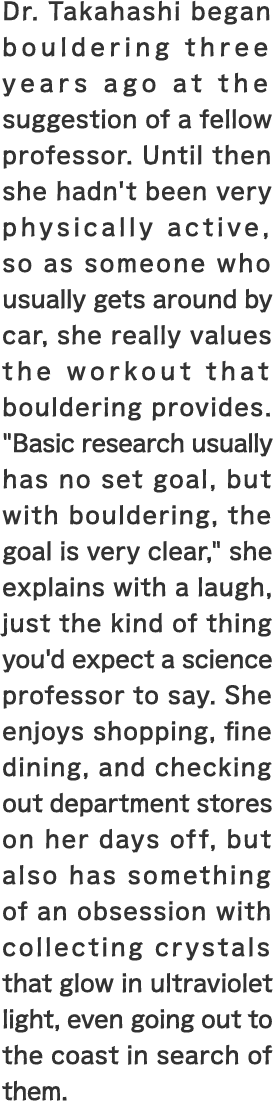 Dr. Takahashi began bouldering three years ago at the suggestion of a fellow professor. Until then she hadn't been very physically active, so as someone who usually gets around by car, she really values the workout that bouldering provides. "Basic research usually has no set goal, but with bouldering, the goal is very clear," she explains with a laugh, just the kind of thing you'd expect a science professor to say. She enjoys shopping, fine dining, and checking out department stores on her days off, but also has something of an obsession with collecting crystals that glow in ultraviolet light, even going out to the coast in search of them.